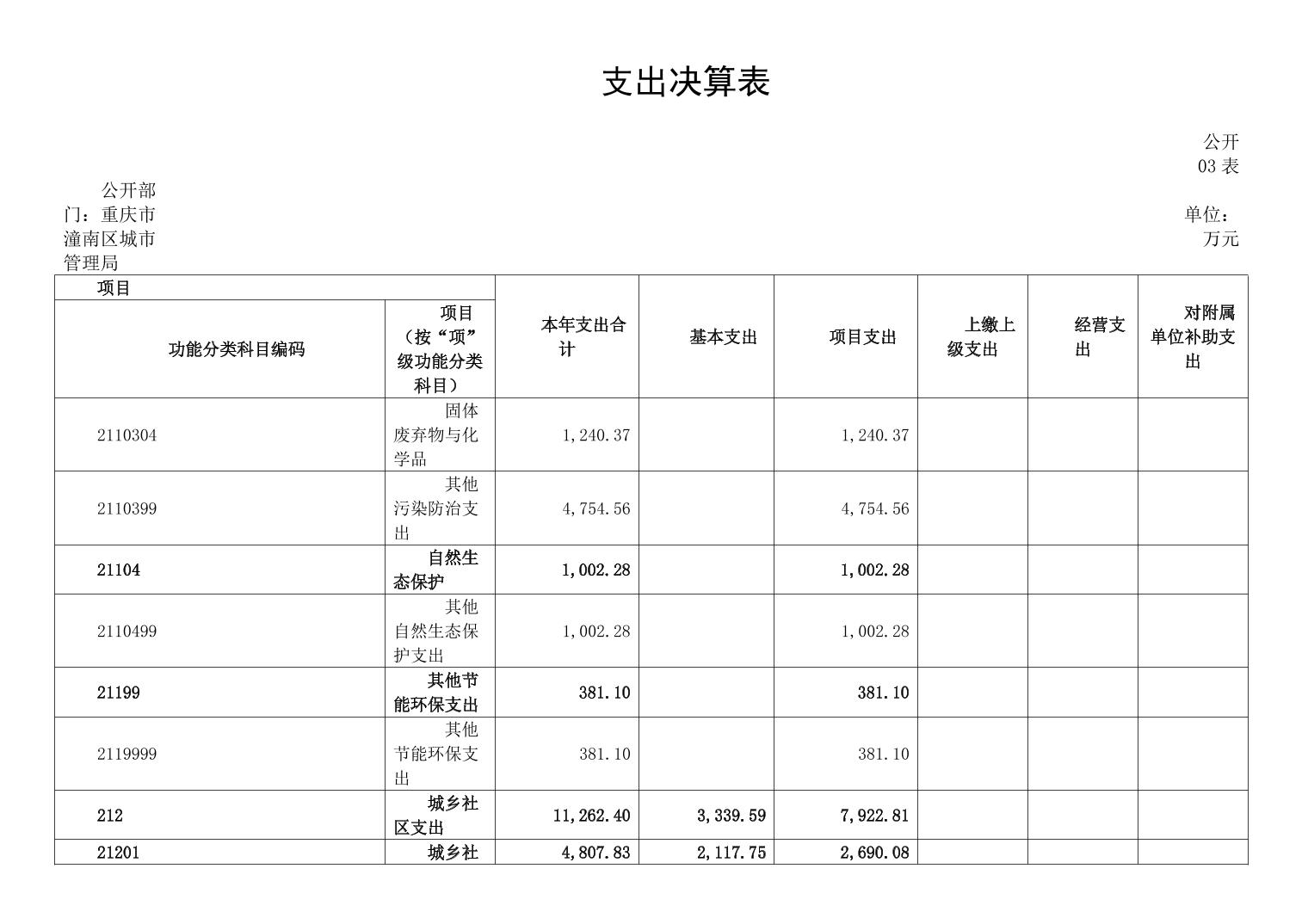 支出决算表

公开03表

公开部门：重庆市潼南区城市管理局

单位：万元

| 项目 | | 本年支出合计 | 基本支出 | 项目支出 | 上缴上级支出 | 经营支出 | 对附属单位补助支出 |
|---|---|---|---|---|---|---|---|
| 功能分类科目编码 | 项目（按“项”级功能分类科目） | | | | | | |
| 2110304 | 固体废弃物与化学品 | 1,240.37 | | 1,240.37 | | | |
| 2110399 | 其他污染防治支出 | 4,754.56 | | 4,754.56 | | | |
| 21104 | 自然生态保护 | 1,002.28 | | 1,002.28 | | | |
| 2110499 | 其他自然生态保护支出 | 1,002.28 | | 1,002.28 | | | |
| 21199 | 其他节能环保支出 | 381.10 | | 381.10 | | | |
| 2119999 | 其他节能环保支出 | 381.10 | | 381.10 | | | |
| 212 | 城乡社区支出 | 11,262.40 | 3,339.59 | 7,922.81 | | | |
| 21201 | 城乡社 | 4,807.83 | 2,117.75 | 2,690.08 | | | |